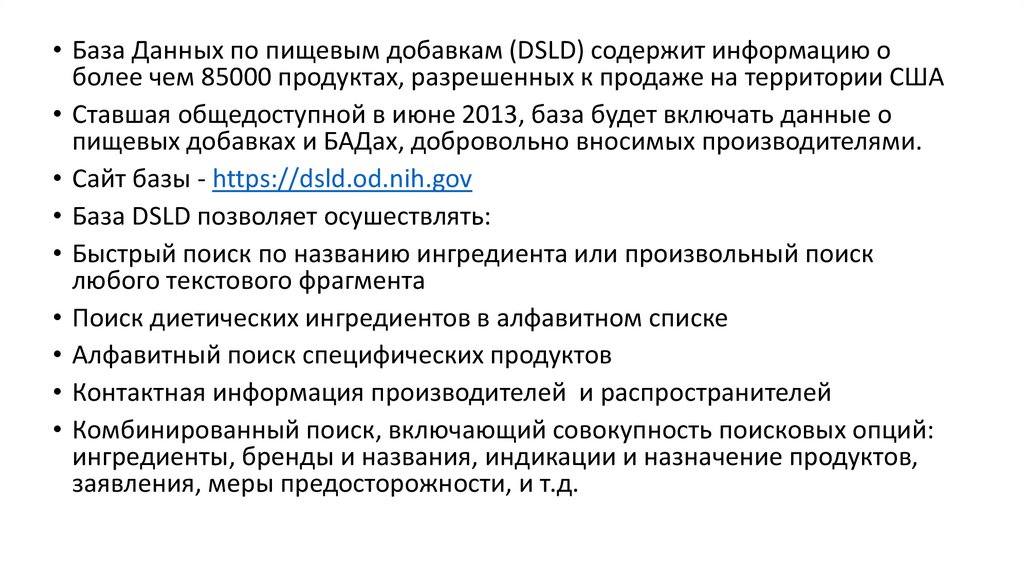 • База Данных по пищевым добавкам (DSLD) содержит информацию о более чем 85000 продуктах, разрешенных к продаже на территории США

• Ставшая общедоступной в июне 2013, база будет включать данные о пищевых добавках и БАДах, добровольно вносимых производителями.

• Сайт базы - https://dsld.od.nih.gov

• База DSLD позволяет осуществлять:

• Быстрый поиск по названию ингредиента или произвольный поиск любого текстового фрагмента

• Поиск диетических ингредиентов в алфавитном списке

• Алфавитный поиск специфических продуктов

• Контактная информация производителей и распространителей

• Комбинированный поиск, включающий совокупность поисковых опций: ингредиенты, бренды и названия, индикации и назначение продуктов, заявления, меры предосторожности, и т.д.